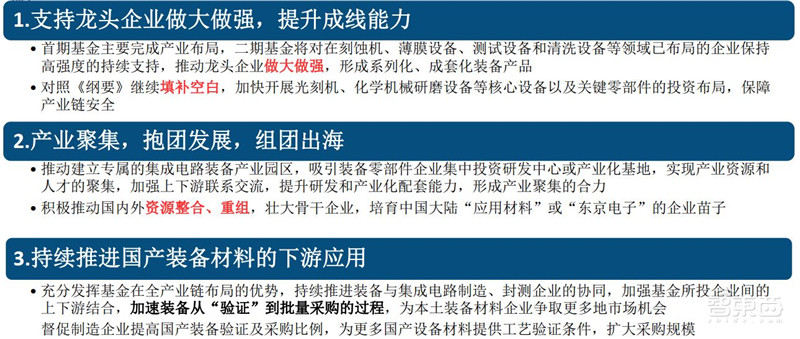 1.支持龙头企业做大做强，提升成线能力

• 首期基金主要完成产业布局，二期基金将对在刻蚀机、薄膜设备、测试设备和清洗设备等领域已布局的企业保持高强度的持续支持，推动龙头企业做大做强，形成系列化、成套化装备产品

• 对照《纲要》继续填补空白，加快开展光刻机、化学机械研磨设备等核心设备以及关键零部件的投资布局，保障产业链安全

2.产业聚集，抱团发展，组团出海

• 推动建立专属的集成电路装备产业园区，吸引装备零部件企业集中投资研发中心或产业化基地，实现产业资源和人才的聚集，加强上下游联系交流，提升研发和产业化配套能力，形成产业聚集的合力

• 积极推动国内外资源整合、重组，壮大骨干企业，培育中国大陆“应用材料”或“东京电子”的企业苗子

3.持续推进国产装备材料的下游应用

• 充分发挥基金在全产业链布局的优势，持续推进装备与集成电路制造、封测企业的协同，加强基金所投企业间的上下游结合，加速装备从“验证”到批量采购的过程，为本土装备材料企业争取更多地市场机会

督促制造企业提高国产装备验证及采购比例，为更多国产设备材料提供工艺验证条件，扩大采购规模

智东西